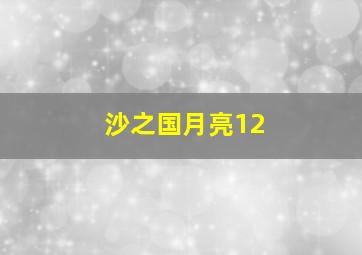 沙之国月亮12